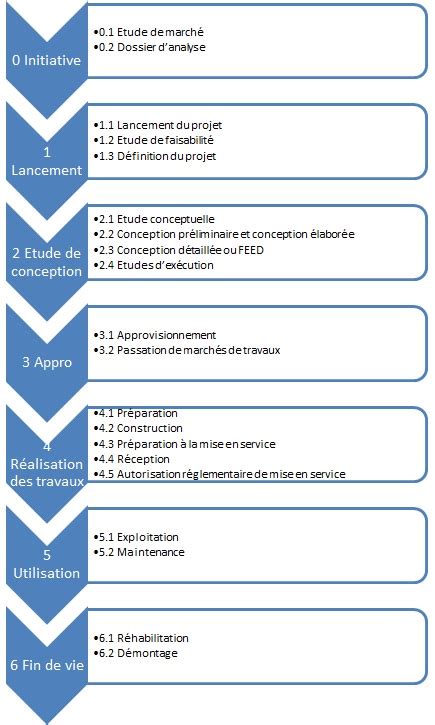 0 Initiative

•0.1 Etude de marché
•0.2 Dossier d'analyse

1 Lancement

•1.1 Lancement du projet
•1.2 Etude de faisabilité
•1.3 Définition du projet

2 Etude de conception

•2.1 Etude conceptuelle
•2.2 Conception préliminaire et conception élaborée
•2.3 Conception détaillée ou FEED
•2.4 Etudes d'exécution

3 Appro

•3.1 Approvisionnement
•3.2 Passation de marchés de travaux

4 Réalisation des travaux

•4.1 Préparation
•4.2 Construction
•4.3 Préparation à la mise en service
•4.4 Réception
•4.5 Autorisation réglementaire de mise en service

5 Utilisation

•5.1 Exploitation
•5.2 Maintenance

6 Fin de vie

•6.1 Réhabilitation
•6.2 Démontage